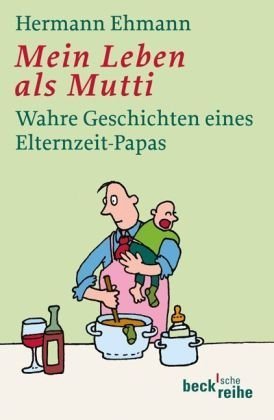 Hermann Ehmann

Mein Leben als Mutti

Wahre Geschichten eines Elternzeit-Papas

beck'sche reihe